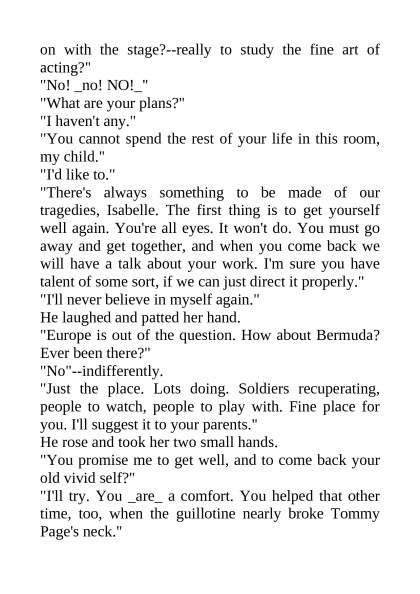 on with the stage?--really to study the fine art of acting?"
"No! _no! NO!_"
"What are your plans?"
"I haven't any."
"You cannot spend the rest of your life in this room, my child."
"I'd like to."
"There's always something to be made of our tragedies, Isabelle. The first thing is to get yourself well again. You're all eyes. It won't do. You must go away and get together, and when you come back we will have a talk about your work. I'm sure you have talent of some sort, if we can just direct it properly."
"I'll never believe in myself again."
He laughed and patted her hand.
"Europe is out of the question. How about Bermuda? Ever been there?"
"No"--indifferently.
"Just the place. Lots doing. Soldiers recuperating, people to watch, people to play with. Fine place for you. I'll suggest it to your parents."
He rose and took her two small hands.
"You promise me to get well, and to come back your old vivid self?"
"I'll try. You _are_ a comfort. You helped that other time, too, when the guillotine nearly broke Tommy Page's neck."